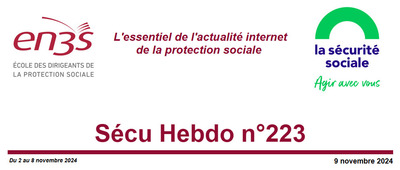 en3s
ÉCOLE DES DIRIGEANTS DE LA PROTECTION SOCIALE

L'essentiel de l'actualité internet de la protection sociale

la sécurité sociale
Agir avec vous

Sécu Hebdo n°223

Du 2 au 8 novembre 2024

9 novembre 2024